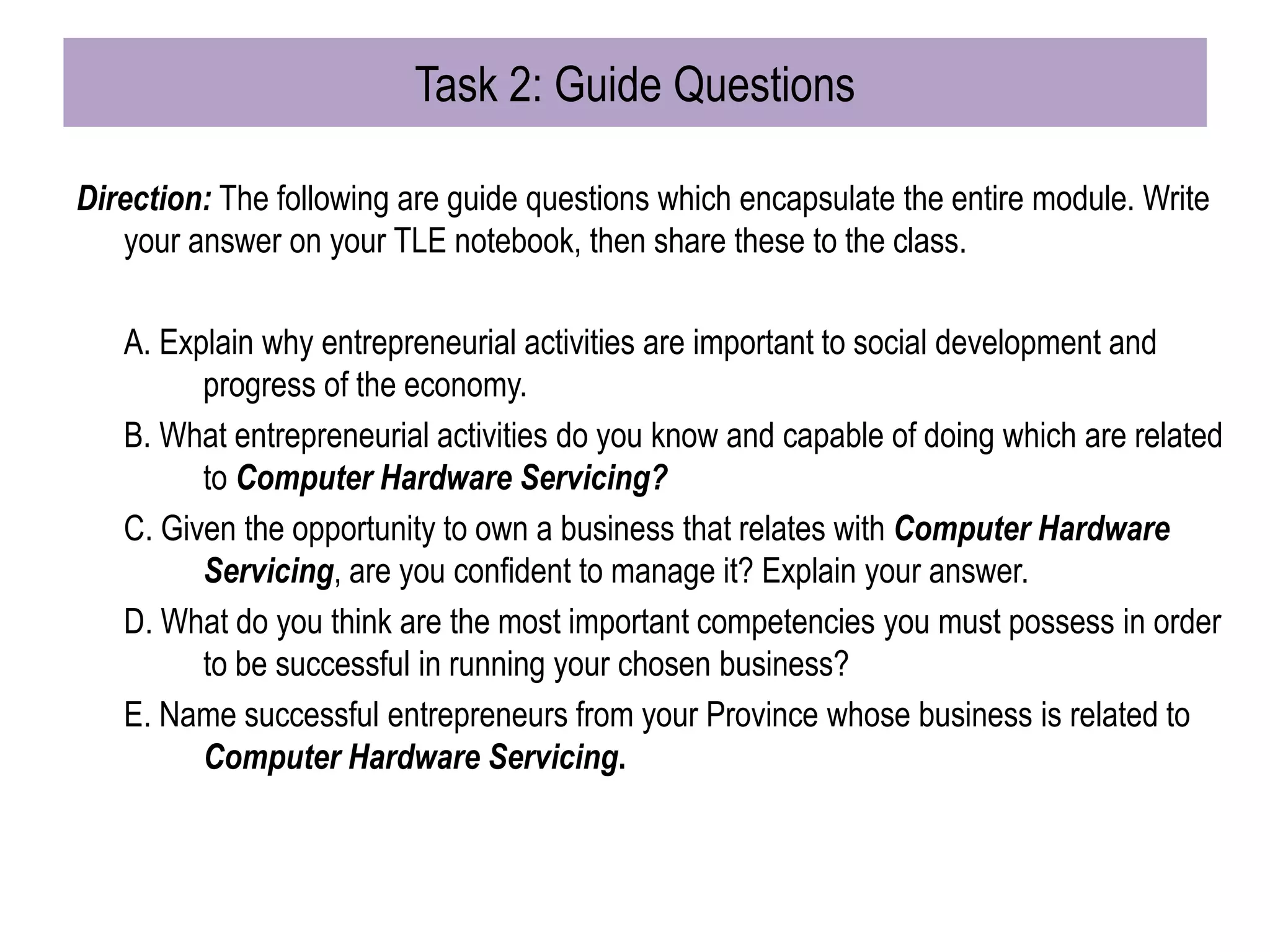 Task 2: Guide Questions

Direction: The following are guide questions which encapsulate the entire module. Write your answer on your TLE notebook, then share these to the class.

A. Explain why entrepreneurial activities are important to social development and progress of the economy.

B. What entrepreneurial activities do you know and capable of doing which are related to Computer Hardware Servicing?

C. Given the opportunity to own a business that relates with Computer Hardware Servicing, are you confident to manage it? Explain your answer.

D. What do you think are the most important competencies you must possess in order to be successful in running your chosen business?

E. Name successful entrepreneurs from your Province whose business is related to Computer Hardware Servicing.